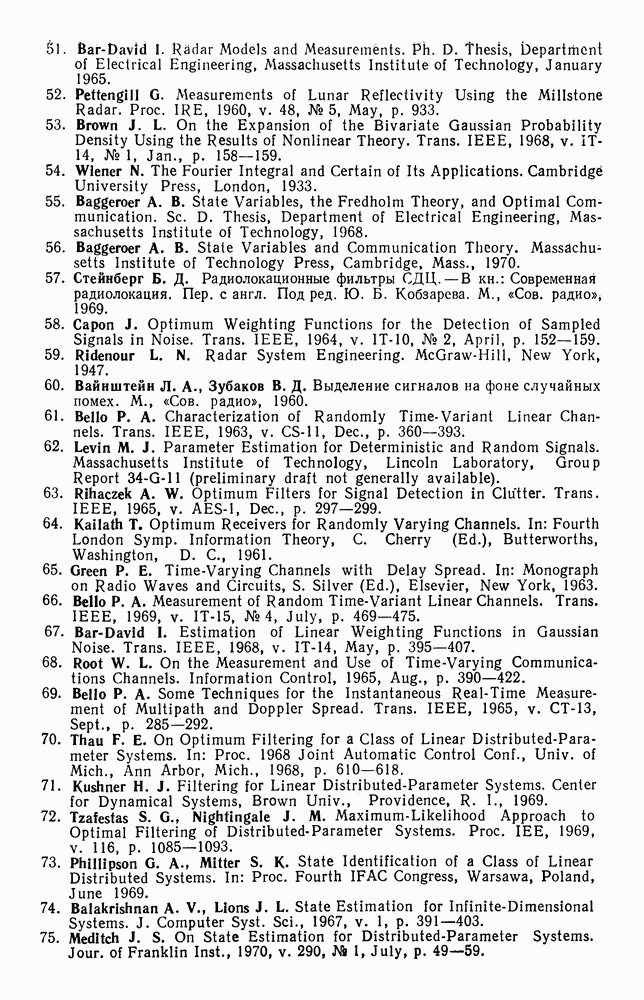 51. Bar-David I. Radar Models and Measurements. Ph. D. Thesis, Department of Electrical Engineering, Massachusetts Institute of Technology, January 1965.

52. Pettengill G. Measurements of Lunar Reflectivity Using the Millstone Radar. Proc. IRE, 1960, v. 48, № 5, May, p. 933.

53. Brown J. L. On the Expansion of the Bivariate Gaussian Probability Density Using the Results of Nonlinear Theory. Trans. IEEE, 1968, v. IT-14, № 1, Jan., p. 158—159.

54. Wiener N. The Fourier Integral and Certain of Its Applications. Cambridge University Press, London, 1933.

55. Baggeroer A. B. State Variables, the Fredholm Theory, and Optimal Communication. Sc. D. Thesis, Department of Electrical Engineering, Massachusetts Institute of Technology, 1968.

56. Baggeroer A. B. State Variables and Communication Theory. Massachusetts Institute of Technology Press, Cambridge, Mass., 1970.

57. Стейнберг Б. Д. Радиолокационные фильтры СДЦ. — В кн.: Современная радиолокация. Пер. с англ. Под ред. Ю. Б. Кобзарева. М., «Сов. радио», 1969.

58. Capon J. Optimum Weighting Functions for the Detection of Sampled Signals in Noise. Trans. IEEE, 1964, v. IT-10, № 2, April, p. 152—159.

59. Ridenour L. N. Radar System Engineering. McGraw-Hill, New York, 1947.

60. Вайнштейн Л. А., Зубаков В. Д. Выделение сигналов на фоне случайных помех. М., «Сов. радио», 1960.

61. Bello P. A. Characterization of Randomly Time-Variant Linear Channels. Trans. IEEE, 1963, v. CS-11, Dec., p. 360—393.

62. Levin M. J. Parameter Estimation for Deterministic and Random Signals. Massachusetts Institute of Technology, Lincoln Laboratory, Group Report 34-G-11 (preliminary draft not generally available).

63. Rihaczek A. W. Optimum Filters for Signal Detection in Clutter. Trans. IEEE, 1965, v. AES-1, Dec., p. 297—299.

64. Kailath T. Optimum Receivers for Randomly Varying Channels. In: Fourth London Symp. Information Theory, C. Cherry (Ed.), Butterworths, Washington, D. C., 1961.

65. Green P. E. Time-Varying Channels with Delay Spread. In: Monograph on Radio Waves and Circuits, S. Silver (Ed.), Elsevier, New York, 1963.

66. Bello P. A. Measurement of Random Time-Variant Linear Channels. Trans. IEEE, 1969, v. IT-15, № 4, July, p. 469—475.

67. Bar-David I. Estimation of Linear Weighting Functions in Gaussian Noise. Trans. IEEE, 1968, v. IT-14, May, p. 395—407.

68. Root W. L. On the Measurement and Use of Time-Varying Communications Channels. Information Control, 1965, Aug., p. 390—422.

69. Bello P. A. Some Techniques for the Instantaneous Real-Time Measurement of Multipath and Doppler Spread. Trans. IEEE, 1965, v. CT-13, Sept., p. 285—292.

70. Thau F. E. On Optimum Filtering for a Class of Linear Distributed-Parameter Systems. In: Proc. 1968 Joint Automatic Control Conf., Univ. of Mich., Ann Arbor, Mich., 1968, p. 610—618.

71. Kushner H. J. Filtering for Linear Distributed-Parameter Systems. Center for Dynamical Systems, Brown Univ., Providence, R. I., 1969.

72. Tzafestas S. G., Nightingale J. M. Maximum-Likelihood Approach to Optimal Filtering of Distributed-Parameter Systems. Proc. IEE, 1969, v. 116, p. 1085—1093.

73. Phillipson G. A., Mitter S. K. State Identification of a Class of Linear Distributed Systems. In: Proc. Fourth IFAC Congress, Warsawa, Poland, June 1969.

74. Balakrishnan A. V., Lions J. L. State Estimation for Infinite-Dimensional Systems. J. Computer Syst. Sci., 1967, v. 1, p. 391—403.

75. Meditch J. S. On State Estimation for Distributed-Parameter Systems. Jour. of Franklin Inst., 1970, v. 290, № 1, July, p. 49—59.